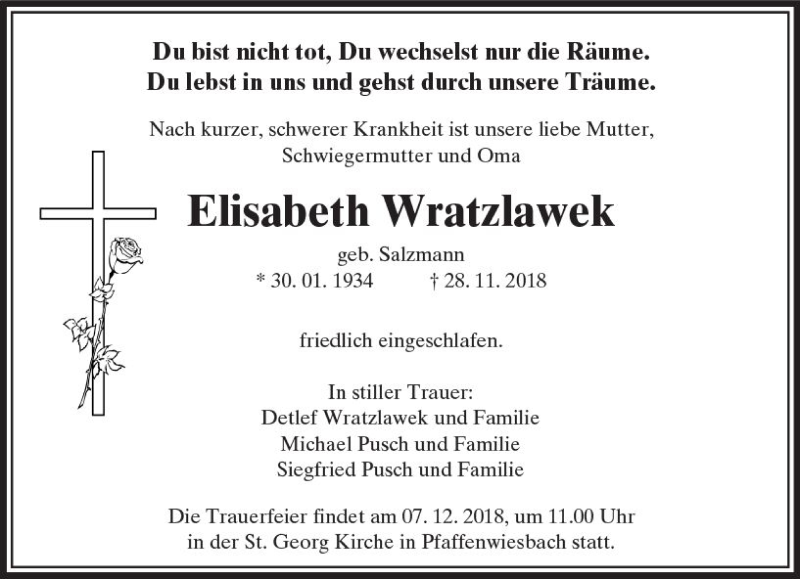 Du bist nicht tot, Du wechselst nur die Räume.
Du lebst in uns und gehst durch unsere Träume.

Nach kurzer, schwerer Krankheit ist unsere liebe Mutter, Schwiegermutter und Oma

Elisabeth Wratzlawek

geb. Salzmann
* 30. 01. 1934 † 28. 11. 2018

friedlich eingeschlafen.

In stiller Trauer:
Detlef Wratzlawek und Familie
Michael Pusch und Familie
Siegfried Pusch und Familie

Die Trauerfeier findet am 07. 12. 2018, um 11.00 Uhr in der St. Georg Kirche in Pfaffenwiesbach statt.